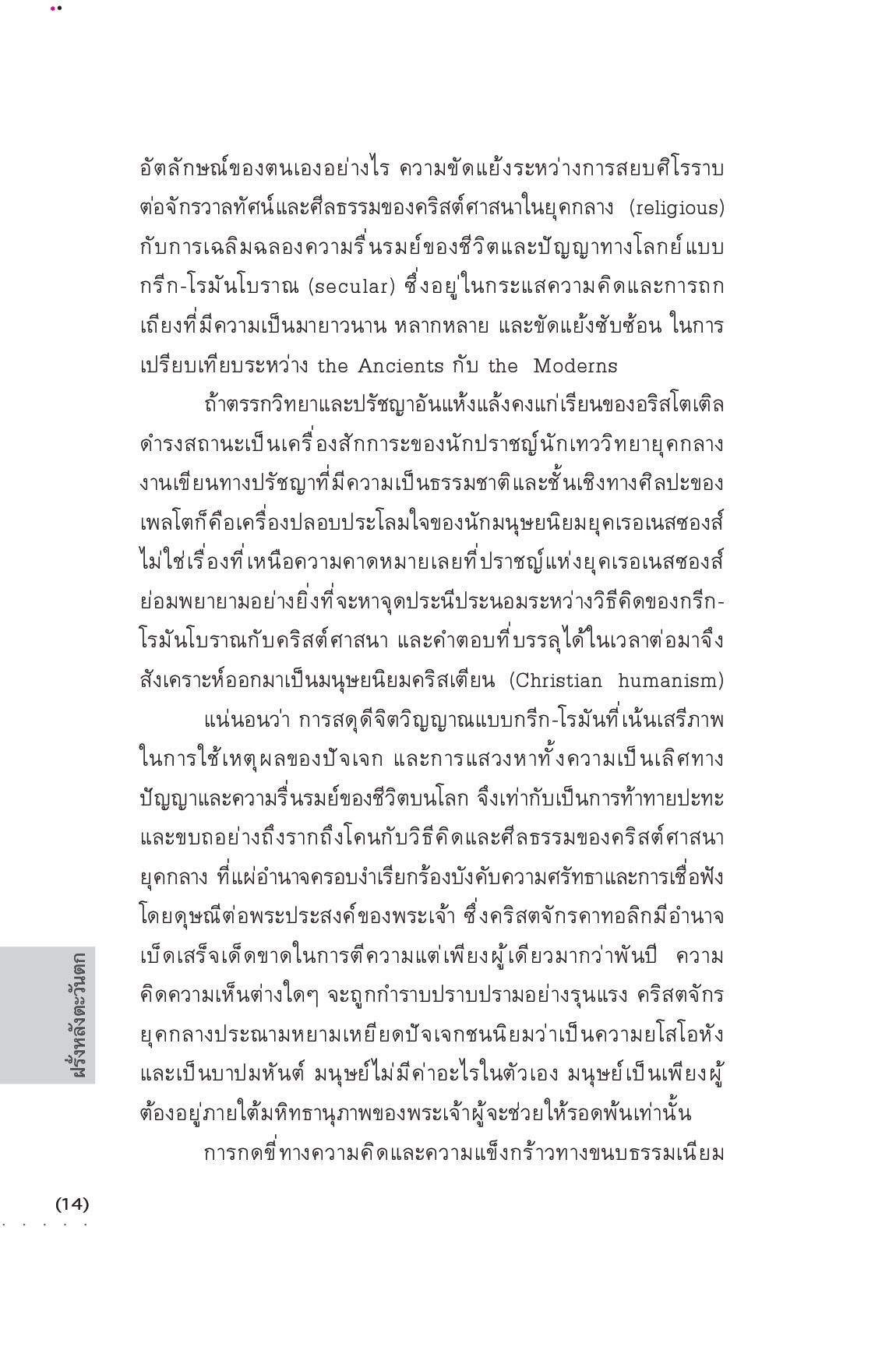 อัตลักษณ์ของตนเองอย่างไร ความขัดแย้งระหว่างการสยบศิโรราบต่อจักรวาลทัศน์และศีลธรรมของคริสต์ศาสนาในยุคกลาง (religious) กับการเฉลิมฉลองความรื่นรมย์ของชีวิตและปัญญาทางโลกย์แบบกรีก-โรมันโบราณ (secular) ซึ่งอยู่ในกระแสความคิดและการถกเถียงที่มีความเป็นมายาวนาน หลากหลาย และขัดแย้งซับซ้อน ในการเปรียบเทียบระหว่าง the Ancients กับ the Moderns

ถ้าตรรกวิทยาและปรัชญาอันแห้งแล้งคงแก่เรียนของอริสโตเติลดำรงสถานะเป็นเครื่องสักการะของนักปราชญ์นักเทววิทยายุคกลาง งานเขียนทางปรัชญาที่มีความเป็นธรรมชาติและชั้นเชิงทางศิลปะของเพลโตก็คือเครื่องปลอบประโลมใจของนักมนุษยนิยมยุคเรอเนสซองส์ ไม่ใช่เรื่องที่เหนือความคาดหมายเลยที่ปราชญ์แห่งยุคเรอเนสซองส์ย่อมพยายามอย่างยิ่งที่จะหาจุดประนีประนอมระหว่างวิธีคิดของกรีก-โรมันโบราณกับคริสต์ศาสนา และคำตอบที่บรรลุได้ในเวลาต่อมาจึงสังเคราะห์ออกมาเป็นมนุษยนิยมคริสเตียน (Christian humanism)

แน่นอนว่า การสดุดีจิตวิญญาณแบบกรีก-โรมันที่เน้นเสรีภาพในการใช้เหตุผลของปัจเจก และการแสวงหาทั้งความเป็นเลิศทางปัญญาและความรื่นรมย์ของชีวิตบนโลก จึงเท่ากับเป็นการท้าทายปะทะและขบถอย่างถึงรากถึงโคนกับวิธีคิดและศีลธรรมของคริสต์ศาสนายุคกลาง ที่แผ่อำนาจครอบงำเรียกร้องบังคับความศรัทธาและการเชื่อฟังโดยดุษณีต่อพระประสงค์ของพระเจ้า ซึ่งคริสตจักรคาทอลิกมีอำนาจเบ็ดเสร็จเด็ดขาดในการตีความแต่เพียงผู้เดียวมากว่าพันปี ความคิดความเห็นต่างใดๆ จะถูกกำราบปราบปรามอย่างรุนแรง คริสตจักรยุคกลางประณามหยามเหยียดปัจเจกชนนิยมว่าเป็นความยโสโอหังและเป็นบาปมหันต์ มนุษย์ไม่มีค่าอะไรในตัวเอง มนุษย์เป็นเพียงผู้ต้องอยู่ภายใต้มหิทธานุภาพของพระเจ้าผู้จะช่วยให้รอดพ้นเท่านั้น

การกดขี่ทางความคิดและความแข็งกร้าวทางขนบธรรมเนียม

ฝรั่งหลังตะวันตก

(14)